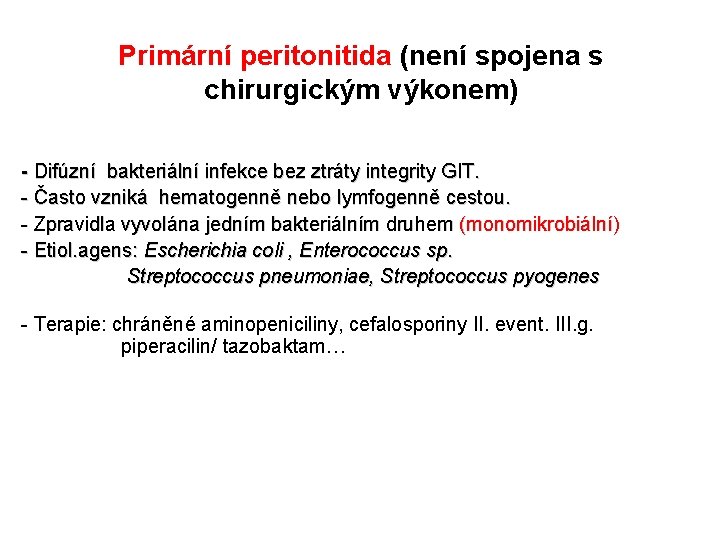 Primární peritonitida (není spojena s chirurgickým výkonem)

- Difúzní bakteriální infekce bez ztráty integrity GIT.
- Často vzniká hematogenně nebo lymfogenně cestou.
- Zpravidla vyvolána jedním bakteriálním druhem (monomikrobiální)
- Etiol.agens: Escherichia coli , Enterococcus sp.
Streptococcus pneumoniae, Streptococcus pyogenes

- Terapie: chráněné aminopeniciliny, cefalosporiny II. event. III.g.
piperacilin/ tazobaktam…